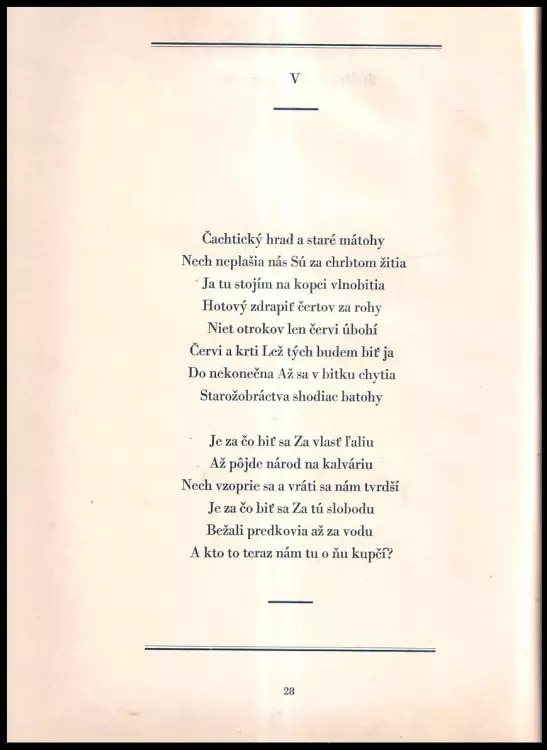 V

Čachtický hrad a staré mátohy
Nech neplašia nás Sú za chrbtom žitia
Ja tu stojím na kopci vlnobitia
Hotový zdrapiť čertov za rohy
Niet otrokov len červi úbohí
Červi a krti Lež tých budem biť ja
Do nekonečna Až sa v bitku chytia
Starožobráctva shodiac batohy

Je za čo biť sa Za vlasť ľaliu
Až pôjde národ na kalváriu
Nech vzoprie sa a vráti sa nám tvrdší
Je za čo biť sa Za tú slobodu
Bežali predkovia až za vodu
A kto to teraz nám tu o ňu kupčí?

28